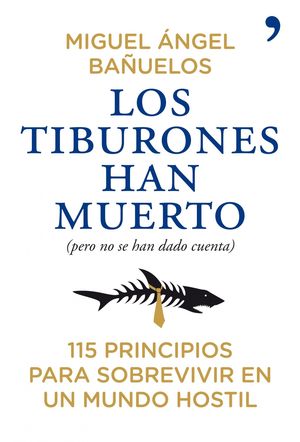 MIGUEL ÁNGEL BAÑUELOS

LOS TIBURONES HAN MUERTO

(pero no se han dado cuenta)

115 PRINCIPIOS PARA SOBREVIVIR EN UN MUNDO HOSTIL